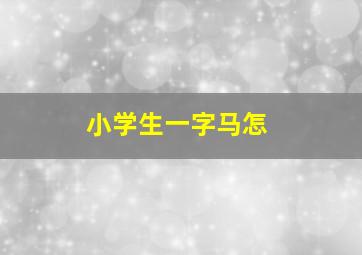 小学生一字马怎